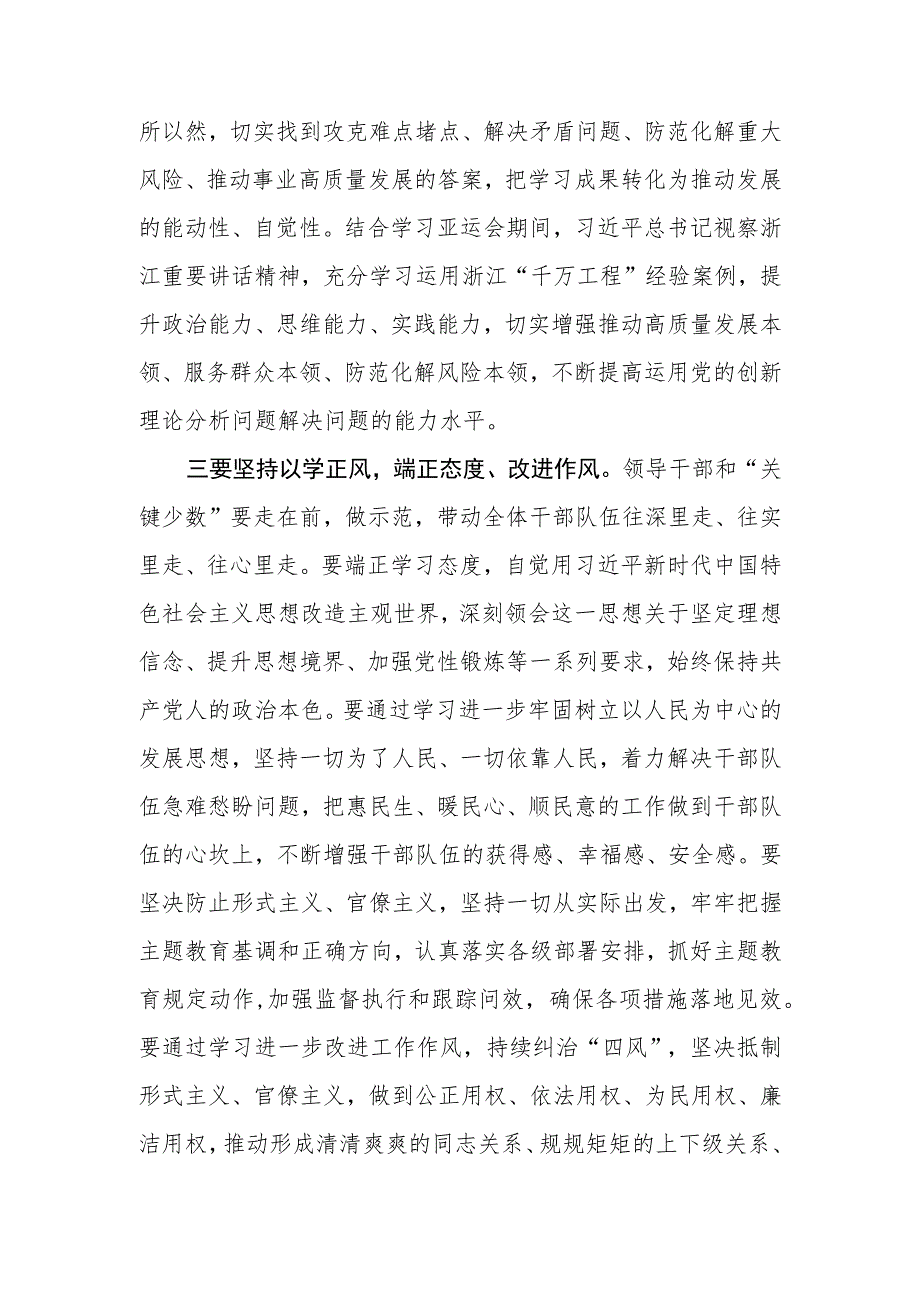 所以然，切实找到攻克难点堵点、解决矛盾问题、防范化解重大风险、推动事业高质量发展的答案，把学习成果转化为推动发展的能动性、自觉性。结合学习亚运会期间，习近平总书记视察浙江重要讲话精神，充分学习运用浙江“千万工程”经验案例，提升政治能力、思维能力、实践能力，切实增强推动高质量发展本领、服务群众本领、防范化解风险本领，不断提高运用党的创新理论分析问题解决问题的能力水平。

三要坚持以学正风，端正态度、改进作风。领导干部和“关键少数”要走在前，做示范，带动全体干部队伍往深里走、往实里走、往心里走。要端正学习态度，自觉用习近平新时代中国特色社会主义思想改造主观世界，深刻领会这一思想关于坚定理想信念、提升思想境界、加强党性锻炼等一系列要求，始终保持共产党人的政治本色。要通过学习进一步牢固树立以人民为中心的发展思想，坚持一切为了人民、一切依靠人民，着力解决干部队伍急难愁盼问题，把惠民生、暖民心、顺民意的工作做到干部队伍的心坎上，不断增强干部队伍的获得感、幸福感、安全感。要坚决防止形式主义、官僚主义，坚持一切从实际出发，牢牢把握主题教育基调和正确方向，认真落实各级部署安排，抓好主题教育规定动作,加强监督执行和跟踪问效，确保各项措施落地见效。要通过学习进一步改进工作作风，持续纠治“四风”，坚决抵制形式主义、官僚主义，做到公正用权、依法用权、为民用权、廉洁用权，推动形成清清爽爽的同志关系、规规矩矩的上下级关系、